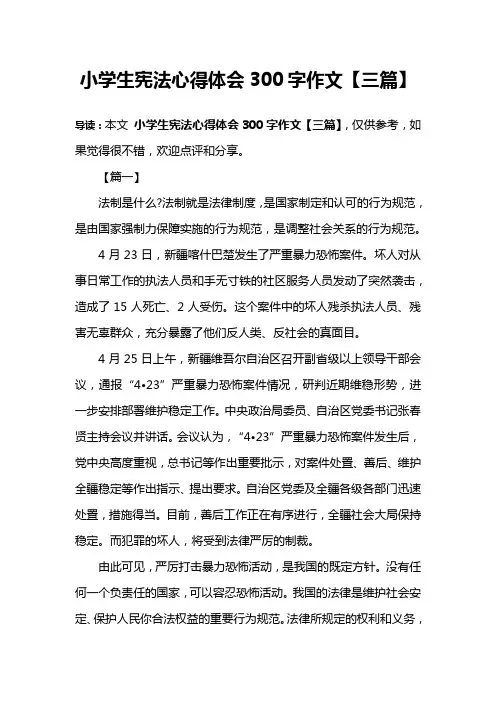 小学生宪法心得体会 300 字作文【三篇】

导读：本文 小学生宪法心得体会 300 字作文【三篇】，仅供参考，如果觉得很不错，欢迎点评和分享。

【篇一】

法制是什么?法制就是法律制度，是国家制定和认可的行为规范，是由国家强制力保障实施的行为规范，是调整社会关系的行为规范。

4 月 23 日，新疆喀什巴楚发生了严重暴力恐怖案件。坏人对从事日常工作的执法人员和手无寸铁的社区服务人员发动了突然袭击，造成了 15 人死亡、2 人受伤。这个案件中的坏人残杀执法人员、残害无辜群众，充分暴露了他们反人类、反社会的真面目。

4 月 25 日上午，新疆维吾尔自治区召开副省级以上领导干部会议，通报“4•23”严重暴力恐怖案件情况，研判近期维稳形势，进一步安排部署维护稳定工作。中央政治局委员、自治区党委书记张春贤主持会议并讲话。会议认为，“4•23”严重暴力恐怖案件发生后，党中央高度重视，总书记等作出重要批示，对案件处置、善后、维护全疆稳定等作出指示、提出要求。自治区党委及全疆各级各部门迅速处置，措施得当。目前，善后工作正在有序进行，全疆社会大局保持稳定。而犯罪的坏人，将受到法律严厉的制裁。

由此可见，严厉打击暴力恐怖活动，是我国的既定方针。没有任何一个负责任的国家，可以容忍恐怖活动。我国的法律是维护社会安定、保护人民你合法权益的重要行为规范。法律所规定的权利和义务，